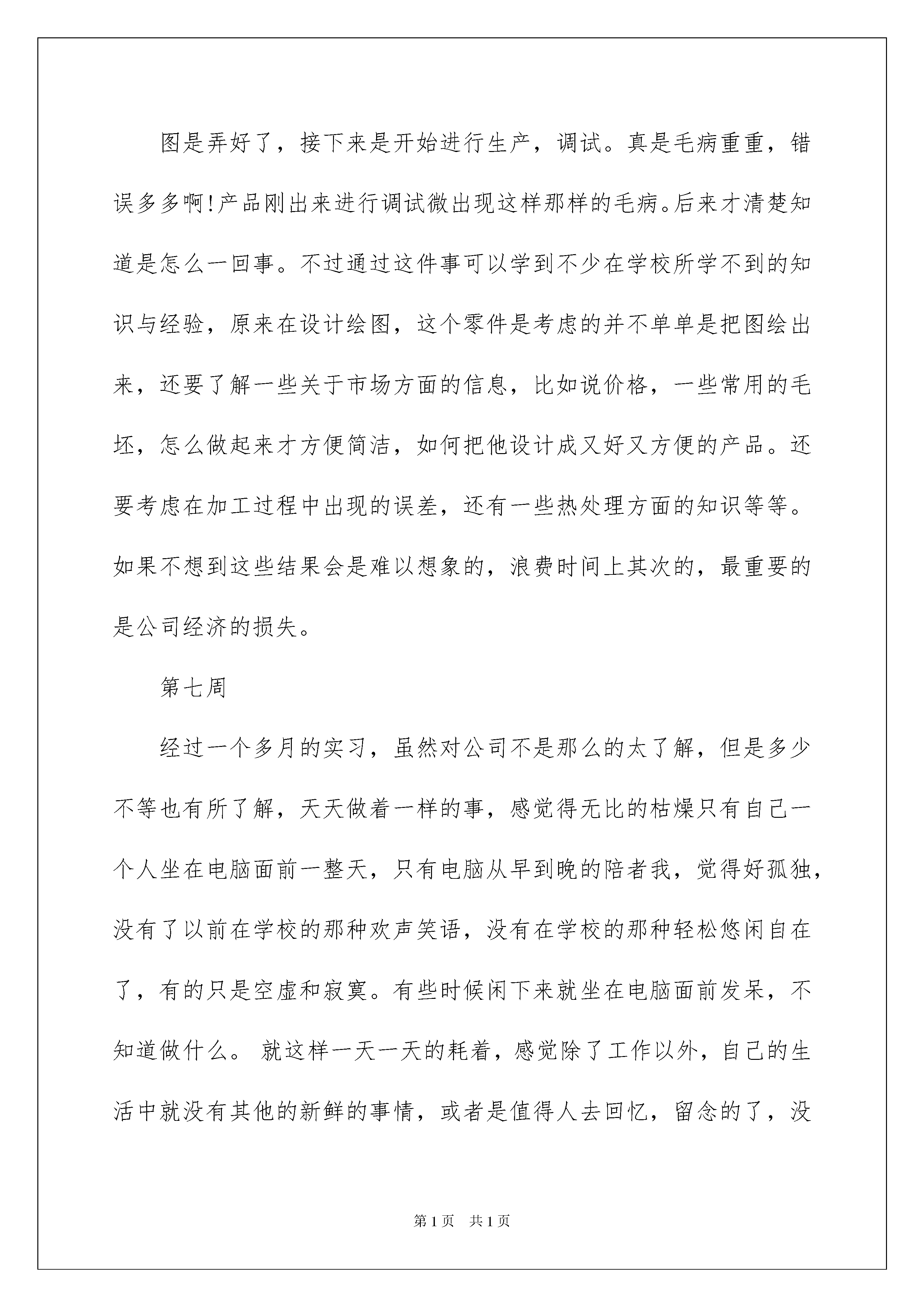 图是弄好了，接下来是开始进行生产，调试。真是毛病重重，错误多多啊!产品刚出来进行调试微出现这样那样的毛病。后来才清楚知道是怎么一回事。不过通过这件事可以学到不少在学校所学不到的知识与经验，原来在设计绘图，这个零件是考虑的并不单单是把图绘出来，还要了解一些关于市场方面的信息，比如说价格，一些常用的毛坯，怎么做起来才方便简洁，如何把他设计成又好又方便的产品。还要考虑在加工过程中出现的误差，还有一些热处理方面的知识等等。如果不想到这些结果会是难以想象的，浪费时间上其次的，最重要的是公司经济的损失。

第七周

经过一个多月的实习，虽然对公司不是那么的太了解，但是多少不等也有所了解，天天做着一样的事，感觉得无比的枯燥只有自己一个人坐在电脑面前一整天，只有电脑从早到晚的陪者我，觉得好孤独，没有了以前在学校的那种欢声笑语，没有在学校的那种轻松悠闲自在了，有的只是空虚和寂寞。有些时候闲下来就坐在电脑面前发呆，不知道做什么。 就这样一天一天的耗着，感觉除了工作以外，自己的生活中就没有其他的新鲜的事情，或者是值得人去回忆，留念的了，没

第 1 页　共 1 页